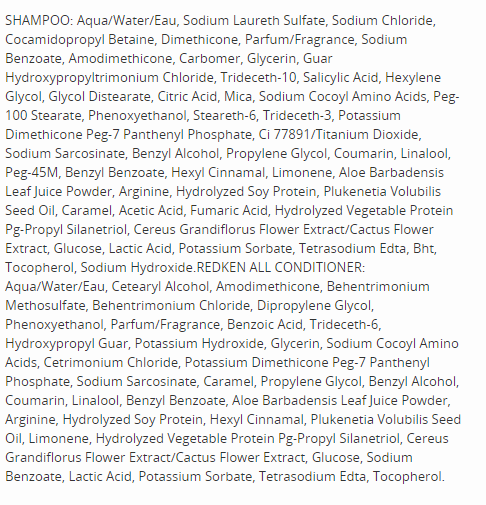 SHAMPOO: Aqua/Water/Eau, Sodium Laureth Sulfate, Sodium Chloride, Cocamidopropyl Betaine, Dimethicone, Parfum/Fragrance, Sodium Benzoate, Amodimethicone, Carbomer, Glycerin, Guar Hydroxypropyltrimonium Chloride, Trideceth-10, Salicylic Acid, Hexylene Glycol, Glycol Distearate, Citric Acid, Mica, Sodium Cocoyl Amino Acids, Peg-100 Stearate, Phenoxyethanol, Steareth-6, Trideceth-3, Potassium Dimethicone Peg-7 Panthenyl Phosphate, Ci 77891/Titanium Dioxide, Sodium Sarcosinate, Benzyl Alcohol, Propylene Glycol, Coumarin, Linalool, Peg-45M, Benzyl Benzoate, Hexyl Cinnamal, Limonene, Aloe Barbadensis Leaf Juice Powder, Arginine, Hydrolyzed Soy Protein, Plukenetia Volubilis Seed Oil, Caramel, Acetic Acid, Fumaric Acid, Hydrolyzed Vegetable Protein Pg-Propyl Silanetriol, Cereus Grandiflorus Flower Extract/Cactus Flower Extract, Glucose, Lactic Acid, Potassium Sorbate, Tetrasodium Edta, Bht, Tocopherol, Sodium Hydroxide.REDKEN ALL CONDITIONER: Aqua/Water/Eau, Cetearyl Alcohol, Amodimethicone, Behentrimonium Methosulfate, Behentrimonium Chloride, Dipropylene Glycol, Phenoxyethanol, Parfum/Fragrance, Benzoic Acid, Trideceth-6, Hydroxypropyl Guar, Potassium Hydroxide, Glycerin, Sodium Cocoyl Amino Acids, Cetrimonium Chloride, Potassium Dimethicone Peg-7 Panthenyl Phosphate, Sodium Sarcosinate, Caramel, Propylene Glycol, Benzyl Alcohol, Coumarin, Linalool, Benzyl Benzoate, Aloe Barbadensis Leaf Juice Powder, Arginine, Hydrolyzed Soy Protein, Hexyl Cinnamal, Plukenetia Volubilis Seed Oil, Limonene, Hydrolyzed Vegetable Protein Pg-Propyl Silanetriol, Cereus Grandiflorus Flower Extract/Cactus Flower Extract, Glucose, Sodium Benzoate, Lactic Acid, Potassium Sorbate, Tetrasodium Edta, Tocopherol.